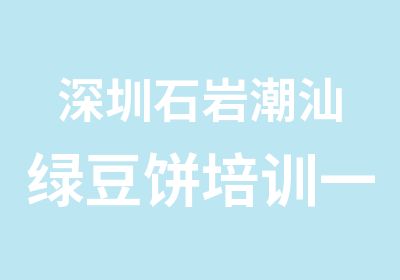 深圳石岩潮汕
绿豆饼培训一